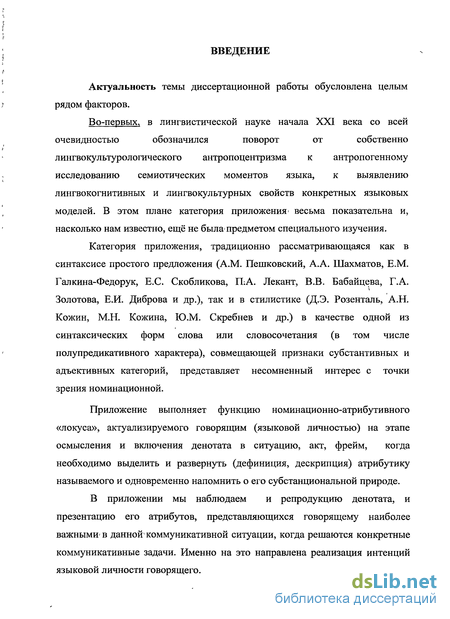 ВВЕДЕНИЕ

Актуальность темы диссертационной работы обусловлена целым рядом факторов.

Во-первых, в лингвистической науке начала XXI века со всей очевидностью обозначился поворот от собственно лингвокультурологического антропоцентризма к антропогенному исследованию семиотических моментов языка, к выявлению лингвокогнитивных и лингвокультурных свойств конкретных языковых моделей. В этом плане категория приложения весьма показательна и, насколько нам известно, ещё не была предметом специального изучения.

Категория приложения, традиционно рассматривающаяся как в синтаксисе простого предложения (А.М. Пешковский, А.А. Шахматов, Е.М. Галкина-Федорук, Е.С. Скобликова, П.А. Лекант, В.В. Бабайцева, Г.А. Золотова, Е.И. Диброва и др.), так и в стилистике (Д.Э. Розенталь, А.Н. Кожин, М.Н. Кожина, Ю.М. Скребнев и др.) в качестве одной из синтаксических форм слова или словосочетания (в том числе полупредикативного характера), совмещающей признаки субстантивных и адъективных категорий, представляет несомненный интерес с точки зрения номинационной.

Приложение выполняет функцию номинационно-атрибутивного «локуса», актуализируемого говорящим (языковой личностью) на этапе осмысления и включения денотата в ситуацию, акт, фрейм, когда необходимо выделить и развернуть (дефиниция, дескрипция) атрибутику называемого и одновременно напомнить о его субстанциональной природе.

В приложении мы наблюдаем и репродукцию денотата, и презентацию его атрибутов, представляющихся говорящему наиболее важными в данной коммуникативной ситуации, когда решаются конкретные коммуникативные задачи. Именно на это направлена реализация интенций языковой личности говорящего.

dsLib.net
библиотека диссертаций